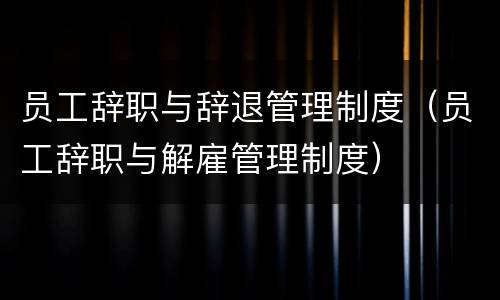 员工辞职与辞退管理制度（员工辞职与解雇管理制度）